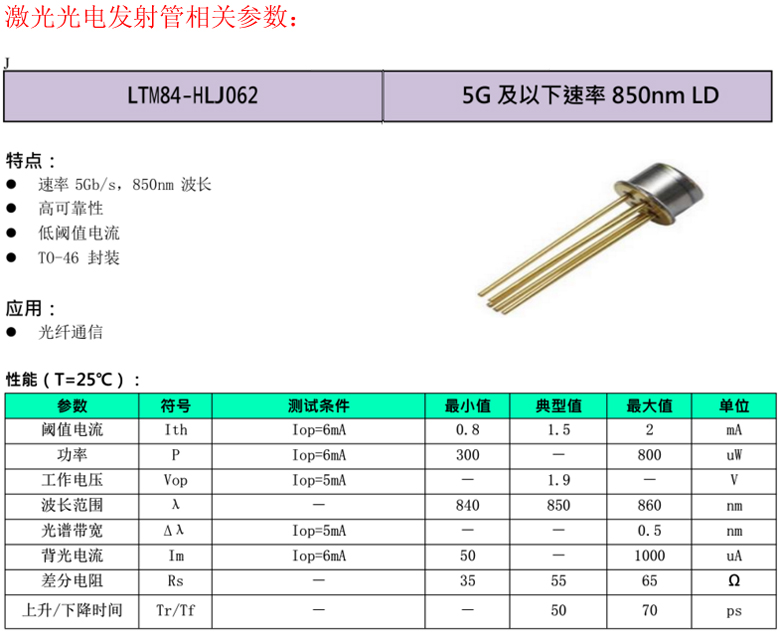 激光光电发射管相关参数：

J

| LTM84-HLJ062 | 5G 及以下速率 850nm LD |
|---|---|

特点：
● 速率 5Gb/s，850nm 波长
● 高可靠性
● 低阈值电流
● TO-46 封装

应用：
● 光纤通信

性能（T=25℃）：

| 参数 | 符号 | 测试条件 | 最小值 | 典型值 | 最大值 | 单位 |
|---|---|---|---|---|---|---|
| 阈值电流 | Ith | Iop=6mA | 0.8 | 1.5 | 2 | mA |
| 功率 | P | Iop=6mA | 300 | — | 800 | uW |
| 工作电压 | Vop | Iop=5mA | — | 1.9 | — | V |
| 波长范围 | λ | — | 840 | 850 | 860 | nm |
| 光谱带宽 | Δλ | Iop=5mA | — | — | 0.5 | nm |
| 背光电流 | Im | Iop=6mA | 50 | — | 1000 | uA |
| 差分电阻 | Rs | — | 35 | 55 | 65 | Ω |
| 上升/下降时间 | Tr/Tf | — | — | 50 | 70 | ps |